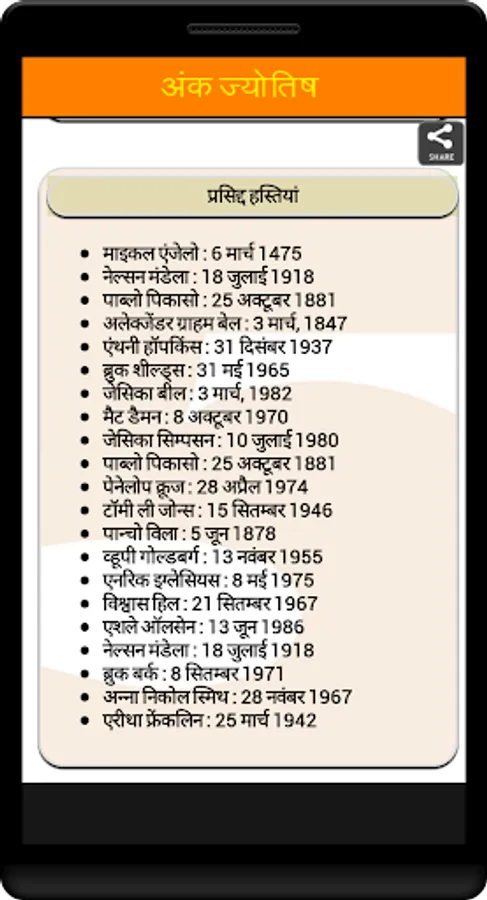 अंक ज्योतिष

SHARE

प्रसिद्द हस्तियां

- माइकल एंजेलो : 6 मार्च 1475
- नेल्सन मंडेला : 18 जुलाई 1918
- पाब्लो पिकासो : 25 अक्टूबर 1881
- अलेक्जेंडर ग्राहम बेल : 3 मार्च, 1847
- एंथनी हॉपकिंस : 31 दिसंबर 1937
- ब्रुक शील्ड्स : 31 मई 1965
- जेसिका बील : 3 मार्च, 1982
- मैट डैमन : 8 अक्टूबर 1970
- जेसिका सिम्पसन : 10 जुलाई 1980
- पाब्लो पिकासो : 25 अक्टूबर 1881
- पेनेलोप क्रूज : 28 अप्रैल 1974
- टॉमी ली जोन्स : 15 सितम्बर 1946
- पान्चो विला : 5 जून 1878
- व्हूपी गोल्डबर्ग : 13 नवंबर 1955
- एनरिक इग्लेसियस : 8 मई 1975
- विश्वास हिल : 21 सितम्बर 1967
- एशले ऑलसेन : 13 जून 1986
- नेल्सन मंडेला : 18 जुलाई 1918
- ब्रुक बर्क : 8 सितम्बर 1971
- अन्ना निकोल स्मिथ : 28 नवंबर 1967
- एरीथा फ्रेंकलिन : 25 मार्च 1942